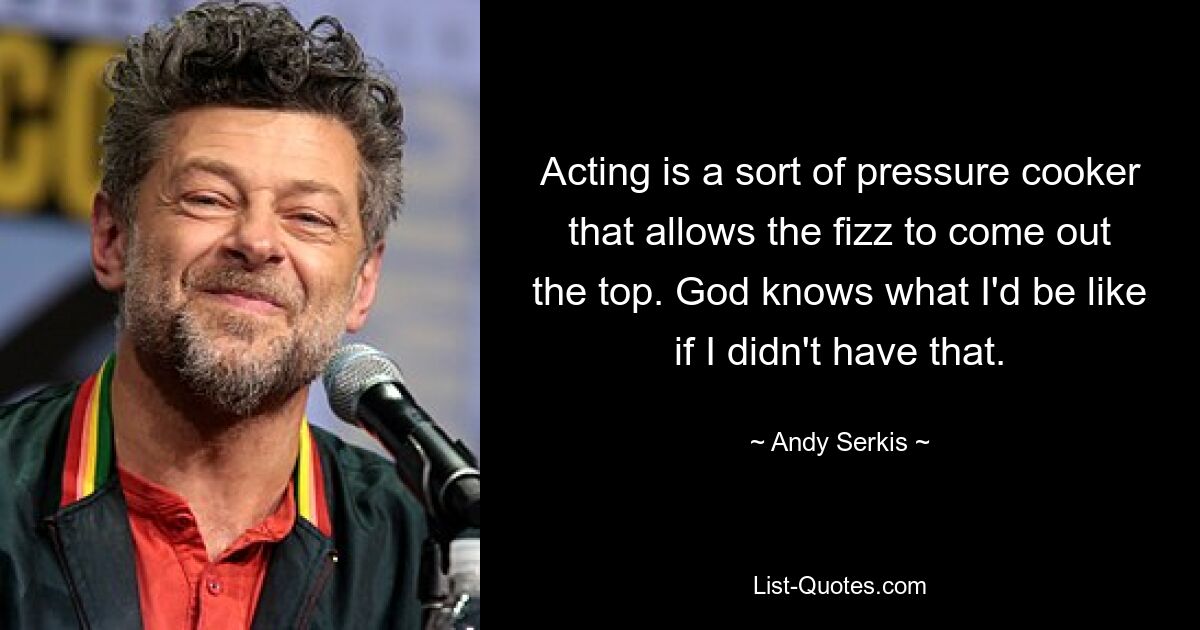 Acting is a sort of pressure cooker that allows the fizz to come out the top. God knows what I'd be like if I didn't have that.

~ Andy Serkis ~

List-Quotes.com